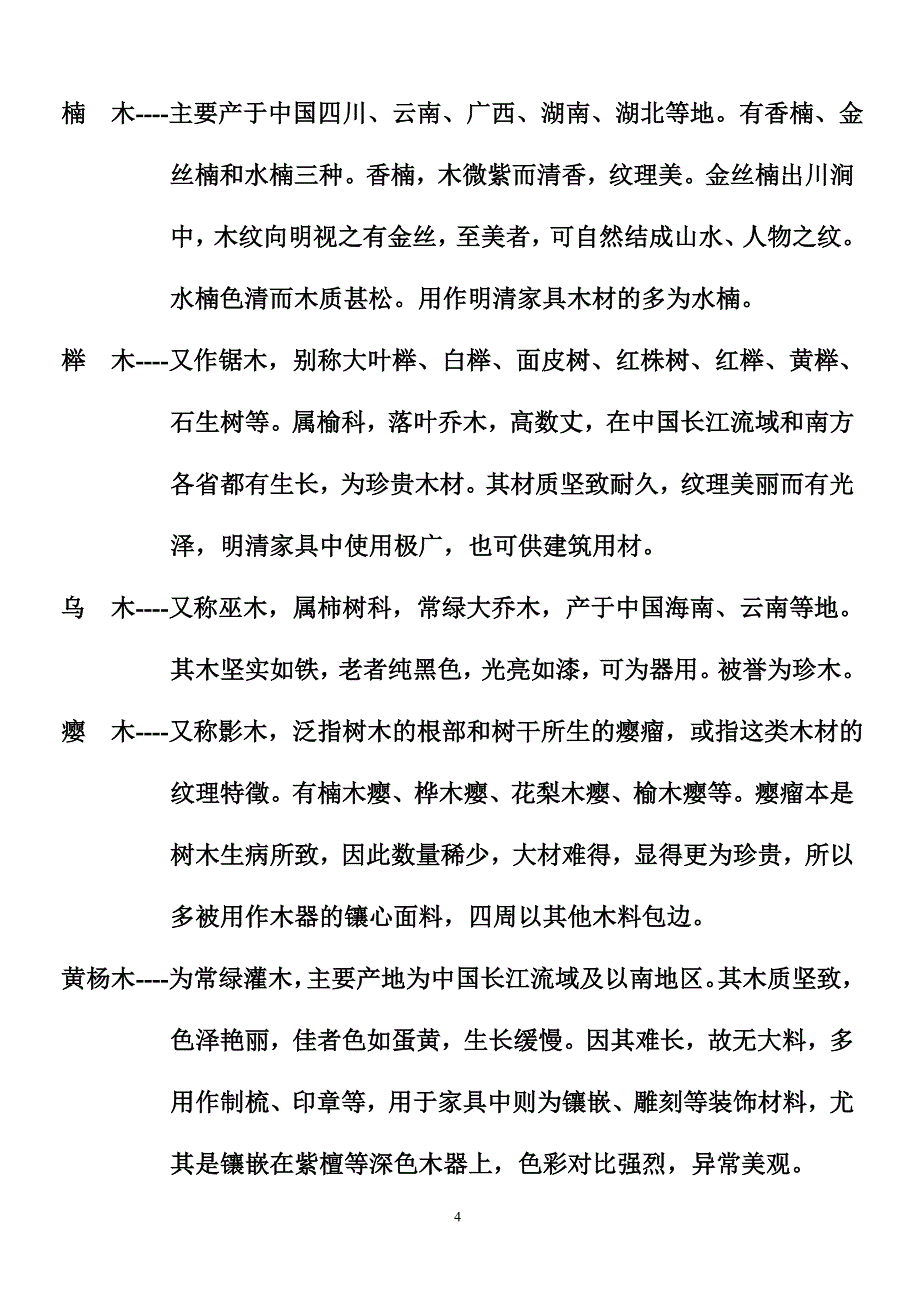 楠　木----主要产于中国四川、云南、广西、湖南、湖北等地。有香楠、金丝楠和水楠三种。香楠，木微紫而清香，纹理美。金丝楠出川涧中，木纹向明视之有金丝，至美者，可自然结成山水、人物之纹。水楠色清而木质甚松。用作明清家具木材的多为水楠。

榉　木----又作锯木，别称大叶榉、白榉、面皮树、红株树、红榉、黄榉、石生树等。属榆科，落叶乔木，高数丈，在中国长江流域和南方各省都有生长，为珍贵木材。其材质坚致耐久，纹理美丽而有光泽，明清家具中使用极广，也可供建筑用材。

乌　木----又称巫木，属柿树科，常绿大乔木，产于中国海南、云南等地。其木坚实如铁，老者纯黑色，光亮如漆，可为器用。被誉为珍木。

瘿　木----又称影木，泛指树木的根部和树干所生的瘿瘤，或指这类木材的纹理特徵。有楠木瘿、桦木瘿、花梨木瘿、榆木瘿等。瘿瘤本是树木生病所致，因此数量稀少，大材难得，显得更为珍贵，所以多被用作木器的镶心面料，四周以其他木料包边。

黄杨木----为常绿灌木，主要产地为中国长江流域及以南地区。其木质坚致，色泽艳丽，佳者色如蛋黄，生长缓慢。因其难长，故无大料，多用作制梳、印章等，用于家具中则为镶嵌、雕刻等装饰材料，尤其是镶嵌在紫檀等深色木器上，色彩对比强烈，异常美观。

4